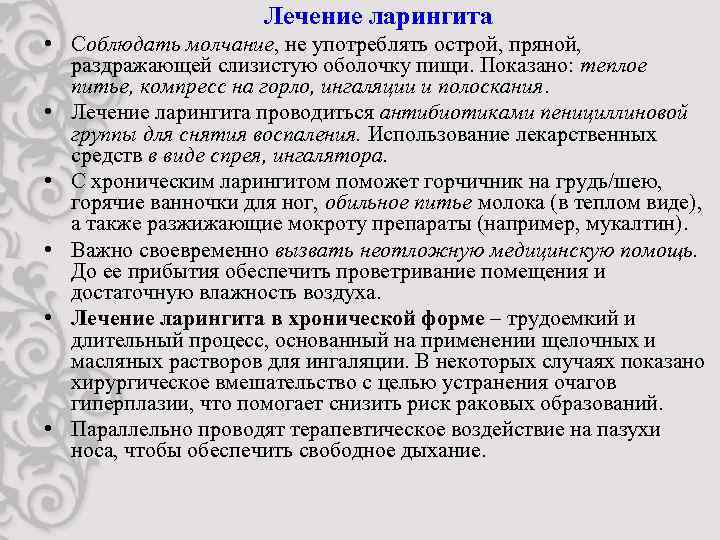 Лечение ларингита

• Соблюдать молчание, не употреблять острой, пряной, раздражающей слизистую оболочку пищи. Показано: теплое питье, компресс на горло, ингаляции и полоскания.
• Лечение ларингита проводиться антибиотиками пенициллиновой группы для снятия воспаления. Использование лекарственных средств в виде спрея, ингалятора.
• С хроническим ларингитом поможет горчичник на грудь/шею, горячие ванночки для ног, обильное питье молока (в теплом виде), а также разжижающие мокроту препараты (например, мукалтин).
• Важно своевременно вызвать неотложную медицинскую помощь. До ее прибытия обеспечить проветривание помещения и достаточную влажность воздуха.
• Лечение ларингита в хронической форме – трудоемкий и длительный процесс, основанный на применении щелочных и масляных растворов для ингаляции. В некоторых случаях показано хирургическое вмешательство с целью устранения очагов гиперплазии, что помогает снизить риск раковых образований.
• Параллельно проводят терапевтическое воздействие на пазухи носа, чтобы обеспечить свободное дыхание.